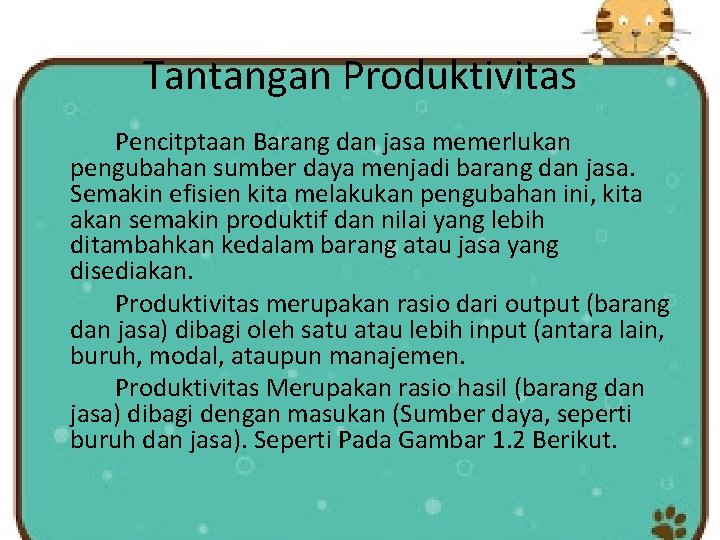 Tantangan Produktivitas

Pencitptaan Barang dan jasa memerlukan pengubahan sumber daya menjadi barang dan jasa. Semakin efisien kita melakukan pengubahan ini, kita akan semakin produktif dan nilai yang lebih ditambahkan kedalam barang atau jasa yang disediakan.

Produktivitas merupakan rasio dari output (barang dan jasa) dibagi oleh satu atau lebih input (antara lain, buruh, modal, ataupun manajemen.

Produktivitas Merupakan rasio hasil (barang dan jasa) dibagi dengan masukan (Sumber daya, seperti buruh dan jasa). Seperti Pada Gambar 1.2 Berikut.